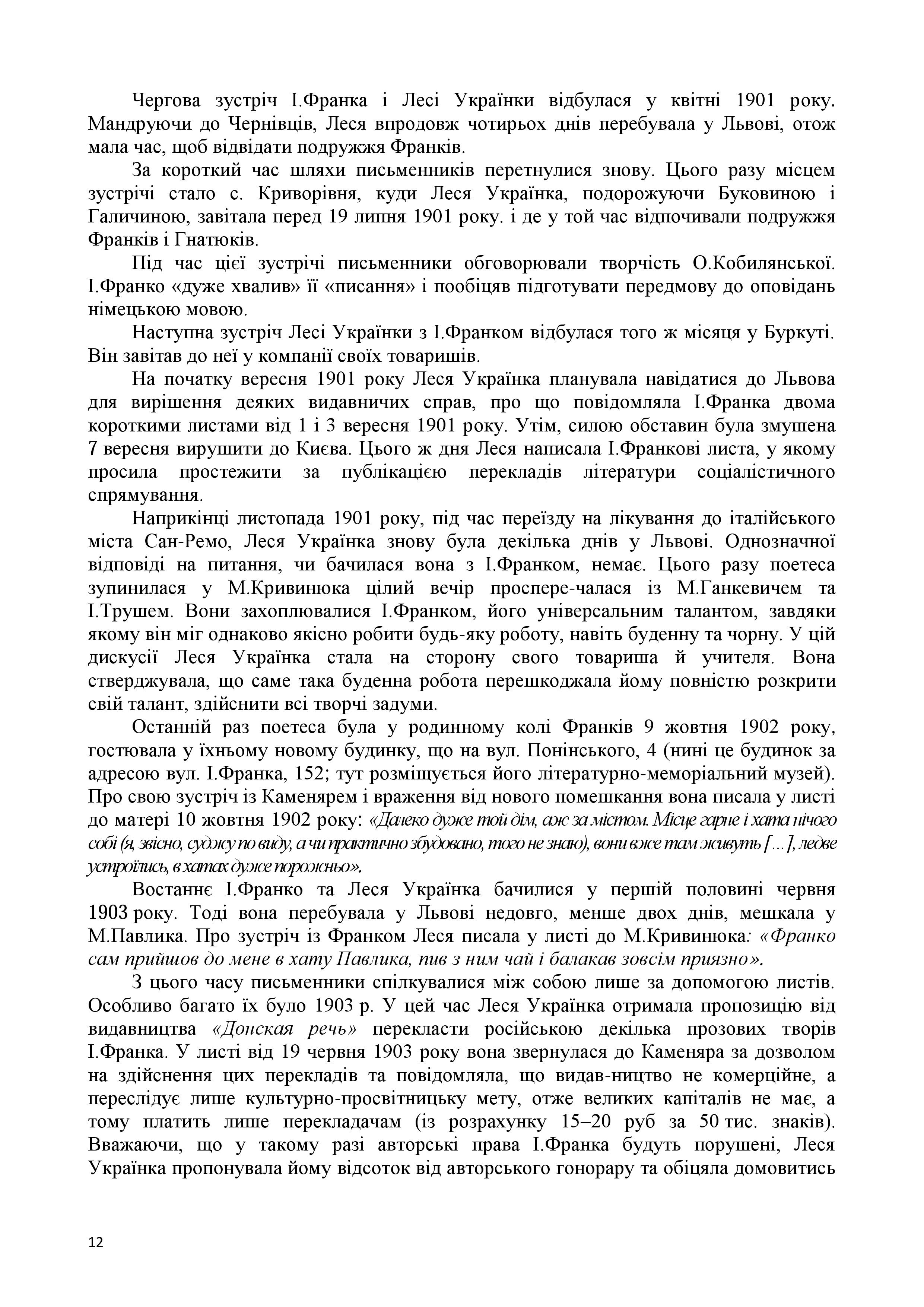 Чергова зустріч І.Франка і Лесі Українки відбулася у квітні 1901 року. Мандруючи до Чернівців, Леся впродовж чотирьох днів перебувала у Львові, отож мала час, щоб відвідати подружжя Франків.

За короткий час шляхи письменників перетнулися знову. Цього разу місцем зустрічі стало с. Криворівня, куди Леся Українка, подорожуючи Буковиною і Галичиною, завітала перед 19 липня 1901 року. і де у той час відпочивали подружжя Франків і Гнатюків.

Під час цієї зустрічі письменники обговорювали творчість О.Кобилянської. І.Франко «дуже хвалив» її «писання» і пообіцяв підготувати передмову до оповідань німецькою мовою.

Наступна зустріч Лесі Українки з І.Франком відбулася того ж місяця у Буркуті. Він завітав до неї у компанії своїх товаришів.

На початку вересня 1901 року Леся Українка планувала навідатися до Львова для вирішення деяких видавничих справ, про що повідомляла І.Франка двома короткими листами від 1 і 3 вересня 1901 року. Утім, силою обставин була змушена 7 вересня вирушити до Києва. Цього ж дня Леся написала І.Франкові листа, у якому просила простежити за публікацією перекладів літератури соціалістичного спрямування.

Наприкінці листопада 1901 року, під час переїзду на лікування до італійського міста Сан-Ремо, Леся Українка знову була декілька днів у Львові. Однозначної відповіді на питання, чи бачилася вона з І.Франком, немає. Цього разу поетеса зупинилася у М.Кривинюка цілий вечір проспере-чалася із М.Ганкевичем та І.Трушем. Вони захоплювалися І.Франком, його універсальним талантом, завдяки якому він міг однаково якісно робити будь-яку роботу, навіть буденну та чорну. У цій дискусії Леся Українка стала на сторону свого товариша й учителя. Вона стверджувала, що саме така буденна робота перешкоджала йому повністю розкрити свій талант, здійснити всі творчі задуми.

Останній раз поетеса була у родинному колі Франків 9 жовтня 1902 року, гостювала у їхньому новому будинку, що на вул. Понінського, 4 (нині це будинок за адресою вул. І.Франка, 152; тут розміщується його літературно-меморіальний музей). Про свою зустріч із Каменярем і враження від нового помешкання вона писала у листі до матері 10 жовтня 1902 року: «Далеко дуже той дім, аж за містом. Місце гарне і хата нічого собі (я, звісно, суджу по виду, а чи практично збудовано, того не знаю), вони вже там живуть [...], ледве устроїлись, в хатах дуже порожньо».

Востаннє І.Франко та Леся Українка бачилися у першій половині червня 1903 року. Тоді вона перебувала у Львові недовго, менше двох днів, мешкала у М.Павлика. Про зустріч із Франком Леся писала у листі до М.Кривинюка: «Франко сам прийшов до мене в хату Павлика, пив з ним чай і балакав зовсім приязно».

З цього часу письменники спілкувалися між собою лише за допомогою листів. Особливо багато їх було 1903 р. У цей час Леся Українка отримала пропозицію від видавництва «Донская речь» перекласти російською декілька прозових творів І.Франка. У листі від 19 червня 1903 року вона звернулася до Каменяра за дозволом на здійснення цих перекладів та повідомляла, що видав-ництво не комерційне, а переслідує лише культурно-просвітницьку мету, отже великих капіталів не має, а тому платить лише перекладачам (із розрахунку 15–20 руб за 50 тис. знаків). Вважаючи, що у такому разі авторські права І.Франка будуть порушені, Леся Українка пропонувала йому відсоток від авторського гонорару та обіцяла домовитись

12